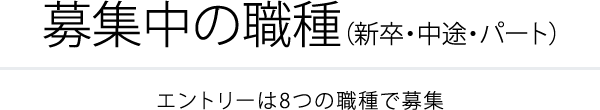 募集中の職種（新卒・中途・パート）

エントリーは8つの職種で募集